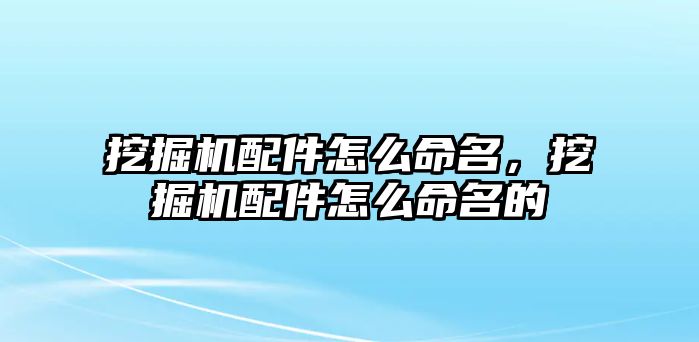 挖掘机配件怎么命名，挖掘机配件怎么命名的